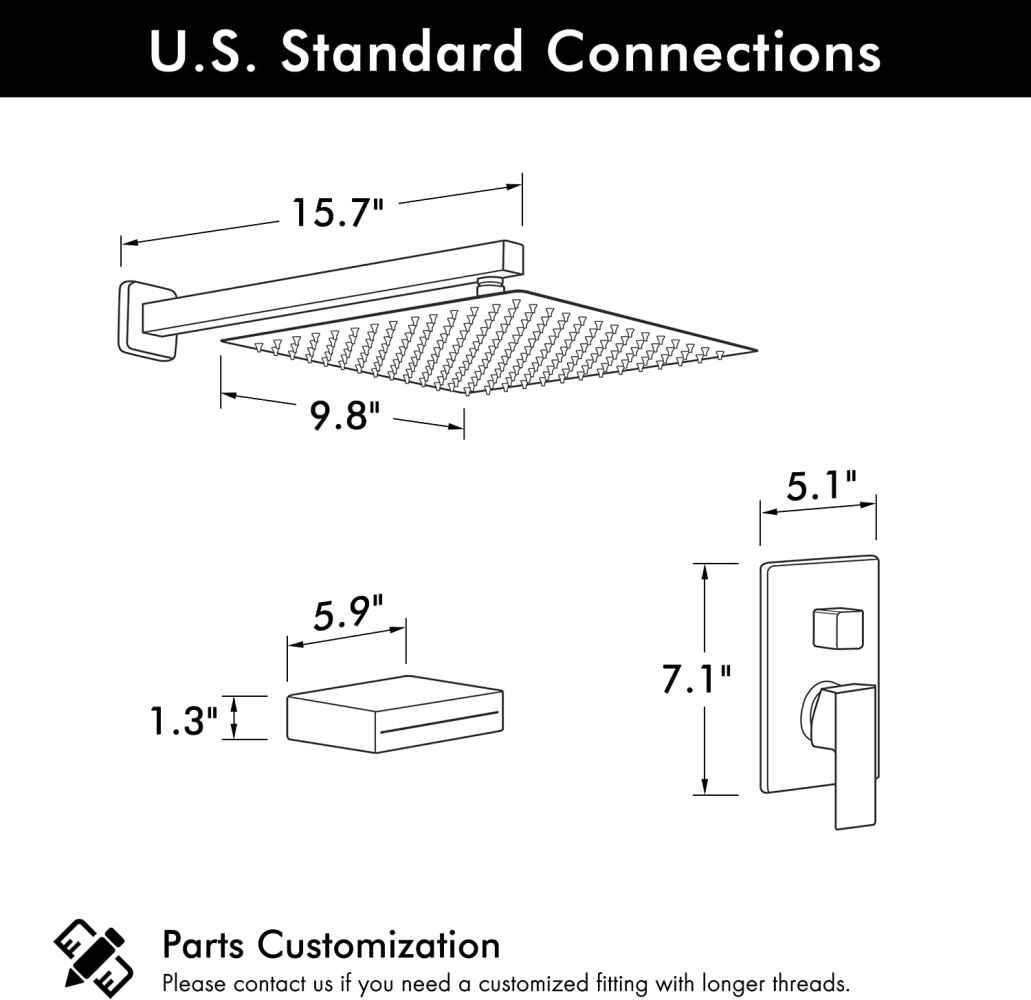 U.S. Standard Connections

15.7"

9.8"

5.1"

5.9"

1.3"

7.1"

Parts Customization
Please contact us if you need a customized fitting with longer threads.